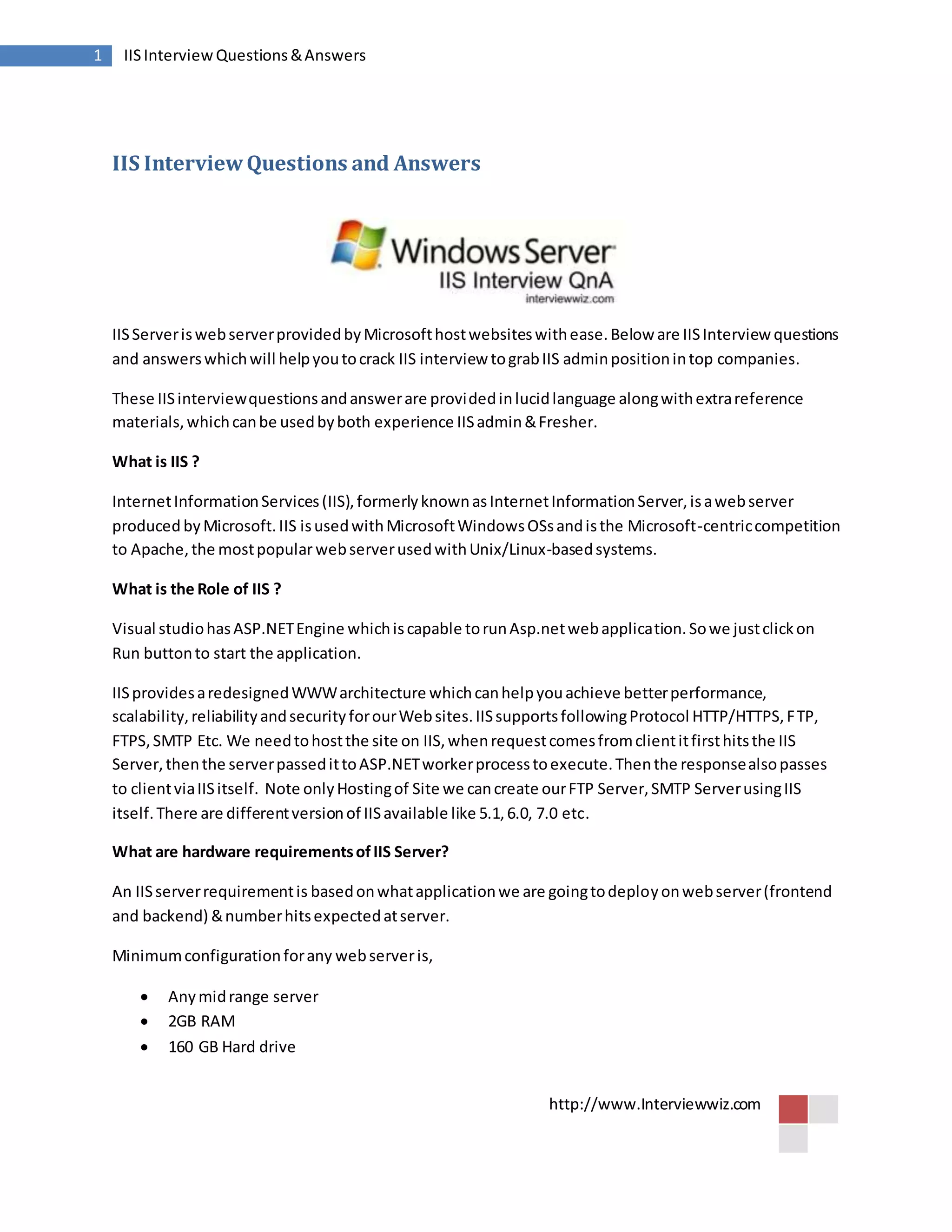 1 IIS Interview Questions & Answers

IIS Interview Questions and Answers

Windows Server
IIS Interview QnA
interviewwiz.com

IIS Server is web server provided by Microsoft host websites with ease. Below are IIS Interview questions and answers which will help you to crack IIS interview to grab IIS admin position in top companies.

These IIS interview questions and answer are provided in lucid language along with extra reference materials, which can be used by both experience IIS admin & Fresher.

What is IIS ?

Internet Information Services (IIS), formerly known as Internet Information Server, is a web server produced by Microsoft. IIS is used with Microsoft Windows OSs and is the Microsoft-centric competition to Apache, the most popular web server used with Unix/Linux-based systems.

What is the Role of IIS ?

Visual studio has ASP.NET Engine which is capable to run Asp.net web application. So we just click on Run button to start the application.

IIS provides a redesigned WWW architecture which can help you achieve better performance, scalability, reliability and security for our Web sites. IIS supports following Protocol HTTP/HTTPS, FTP, FTPS, SMTP Etc. We need to host the site on IIS, when request comes from client it first hits the IIS Server, then the server passed it to ASP.NET worker process to execute. Then the response also passes to client via IIS itself. Note only Hosting of Site we can create our FTP Server, SMTP Server using IIS itself. There are different version of IIS available like 5.1, 6.0, 7.0 etc.

What are hardware requirements of IIS Server?

An IIS server requirement is based on what application we are going to deploy on web server (frontend and backend) & number hits expected at server.

Minimum configuration for any web server is,

• Any mid range server
• 2GB RAM
• 160 GB Hard drive

http://www.Interviewwiz.com